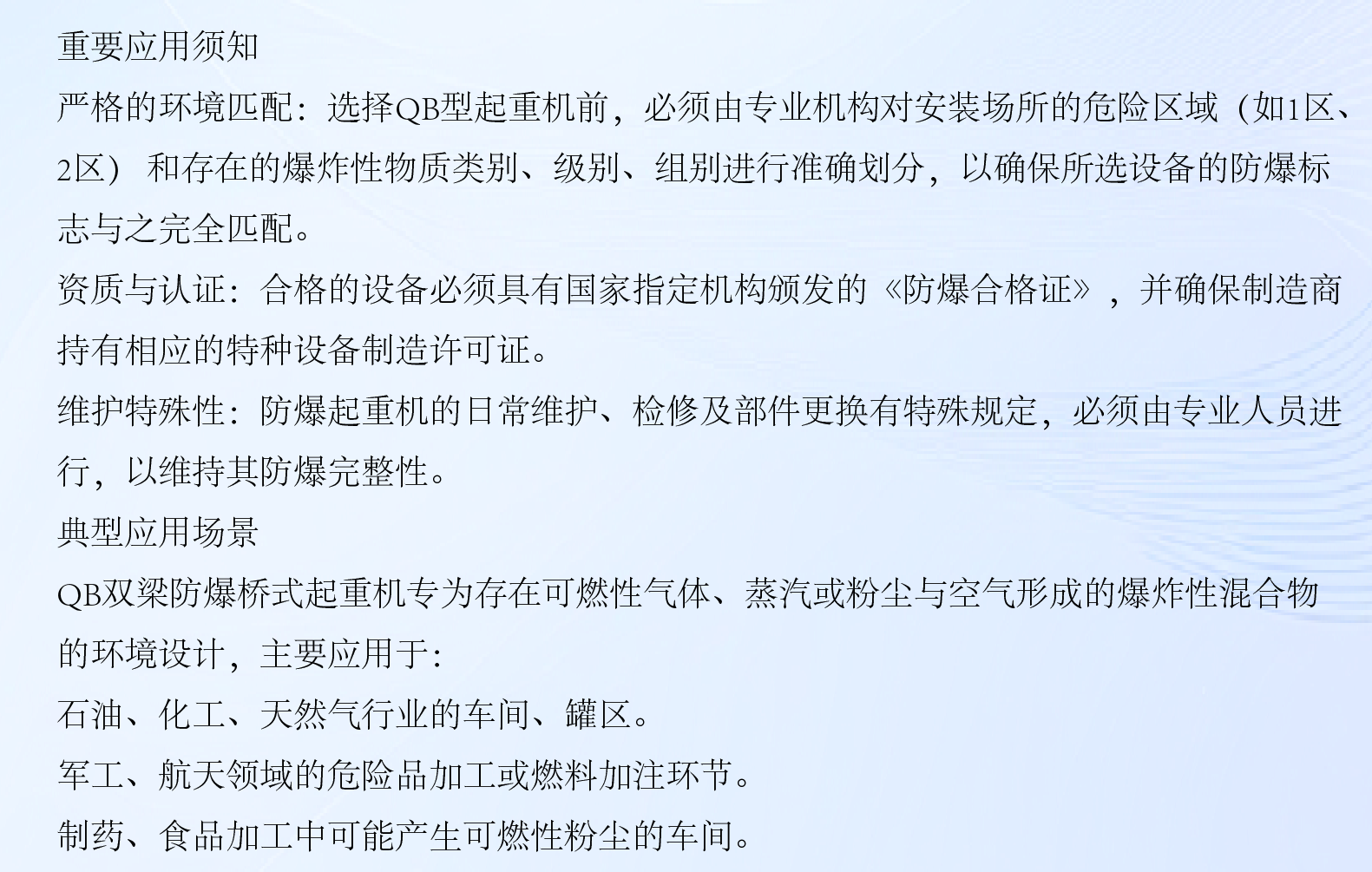 重要应用须知

严格的环境匹配：选择QB型起重机前，必须由专业机构对安装场所的危险区域（如1区、2区）和存在的爆炸性物质类别、级别、组别进行准确划分，以确保所选设备的防爆标志与之完全匹配。

资质与认证：合格的设备必须具有国家指定机构颁发的《防爆合格证》，并确保制造商持有相应的特种设备制造许可证。

维护特殊性：防爆起重机的日常维护、检修及部件更换有特殊规定，必须由专业人员进行，以维持其防爆完整性。

典型应用场景

QB双梁防爆桥式起重机专为存在可燃性气体、蒸汽或粉尘与空气形成的爆炸性混合物的环境设计，主要应用于：

石油、化工、天然气行业的车间、罐区。

军工、航天领域的危险品加工或燃料加注环节。

制药、食品加工中可能产生可燃性粉尘的车间。